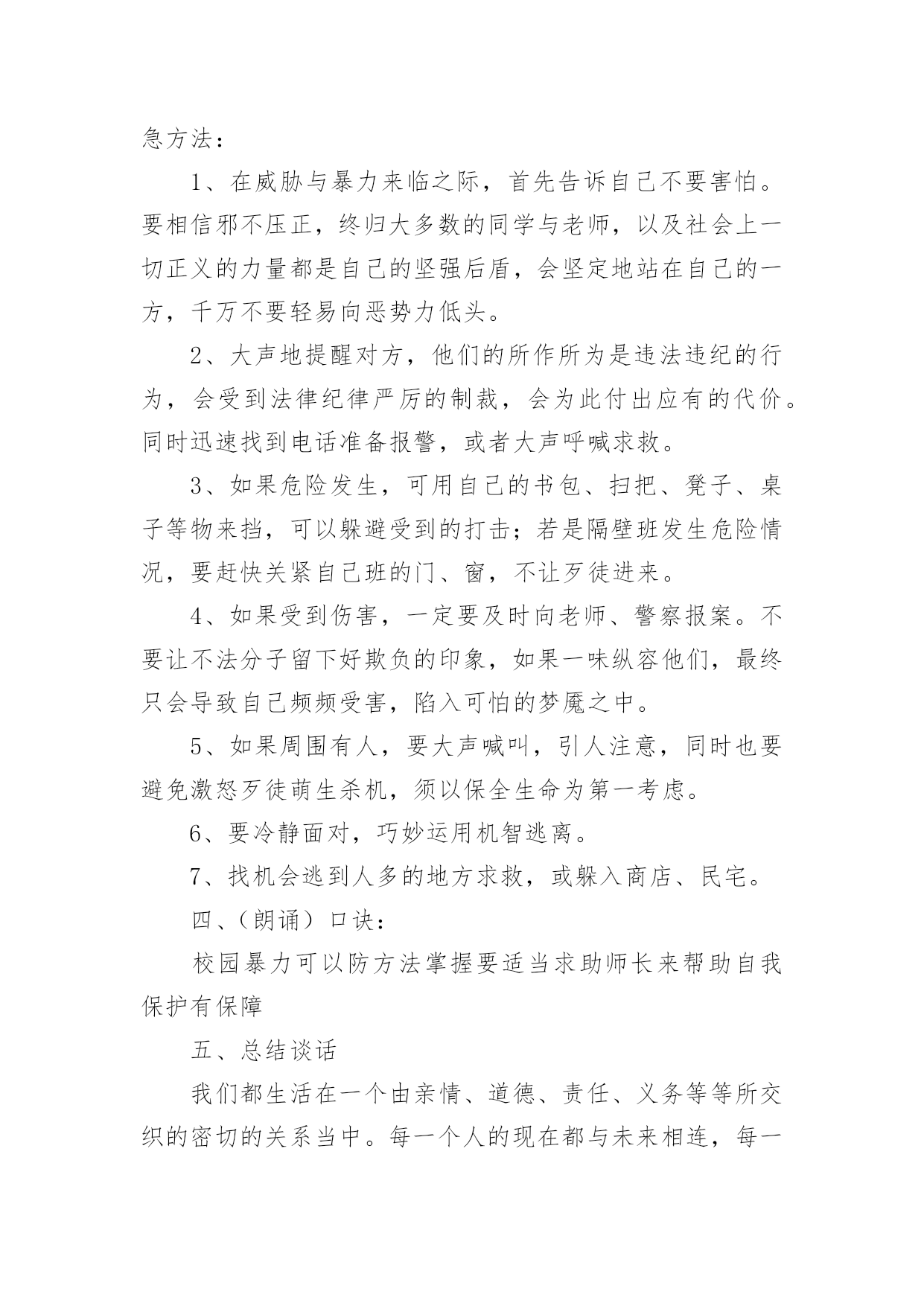 急方法：

1、在威胁与暴力来临之际，首先告诉自己不要害怕。要相信邪不压正，终归大多数的同学与老师，以及社会上一切正义的力量都是自己的坚强后盾，会坚定地站在自己的一方，千万不要轻易向恶势力低头。

2、大声地提醒对方，他们的所作所为是违法违纪的行为，会受到法律纪律严厉的制裁，会为此付出应有的代价。同时迅速找到电话准备报警，或者大声呼喊求救。

3、如果危险发生，可用自己的书包、扫把、凳子、桌子等物来挡，可以躲避受到的打击；若是隔壁班发生危险情况，要赶快关紧自己班的门、窗，不让歹徒进来。

4、如果受到伤害，一定要及时向老师、警察报案。不要让不法分子留下好欺负的印象，如果一味纵容他们，最终只会导致自己频频受害，陷入可怕的梦魇之中。

5、如果周围有人，要大声喊叫，引人注意，同时也要避免激怒歹徒萌生杀机，须以保全生命为第一考虑。

6、要冷静面对，巧妙运用机智逃离。

7、找机会逃到人多的地方求救，或躲入商店、民宅。

四、（朗诵）口诀：

校园暴力可以防方法掌握要适当求助师长来帮助自我保护有保障

五、总结谈话

我们都生活在一个由亲情、道德、责任、义务等等所交织的密切的关系当中。每一个人的现在都与未来相连，每一